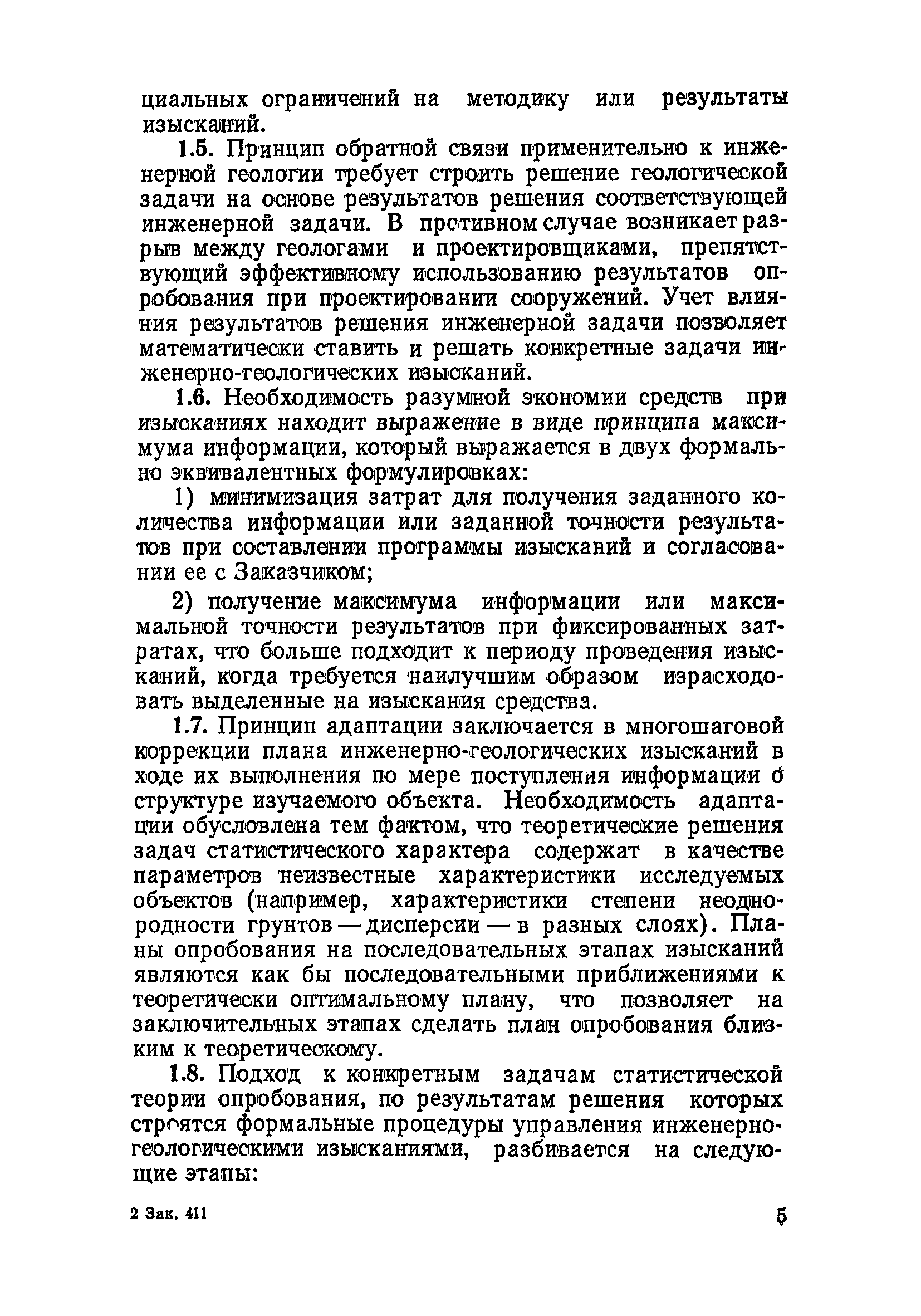 циальных ограничений на методику или результаты изысканий.

1.5. Принцип обратной связи применительно к инженерной геологии требует строить решение геологической задачи на основе результатов решения соответствующей инженерной задачи. В противном случае возникает разрыв между геологами и проектировщиками, препятствующий эффективному использованию результатов опробования при проектировании сооружений. Учет влияния результатов решения инженерной задачи позволяет математически ставить и решать конкретные задачи инженерно-геологических изысканий.

1.6. Необходимость разумной экономии средств при изысканиях находит выражение в виде принципа максимума информации, который выражается в двух формально эквивалентных формулировках:

1) минимизация затрат для получения заданного количества информации или заданной точности результатов при составлении программы изысканий и согласовании ее с Заказчиком;

2) получение максимума информации или максимальной точности результатов при фиксированных затратах, что больше подходит к периоду проведения изысканий, когда требуется наилучшим образом израсходовать выделенные на изыскания средства.

1.7. Принцип адаптации заключается в многошаговой коррекции плана инженерно-геологических изысканий в ходе их выполнения по мере поступления информации о структуре изучаемого объекта. Необходимость адаптации обусловлена тем фактом, что теоретические решения задач статистического характера содержат в качестве параметров неизвестные характеристики исследуемых объектов (например, характеристики степени неоднородности грунтов — дисперсии — в разных слоях). Планы опробования на последовательных этапах изысканий являются как бы последовательными приближениями к теоретически оптимальному плану, что позволяет на заключительных этапах сделать план опробования близким к теоретическому.

1.8. Подход к конкретным задачам статистической теории опробования, по результатам решения которых строятся формальные процедуры управления инженерно-геологическими изысканиями, разбивается на следующие этапы:

2 Зак. 411

5